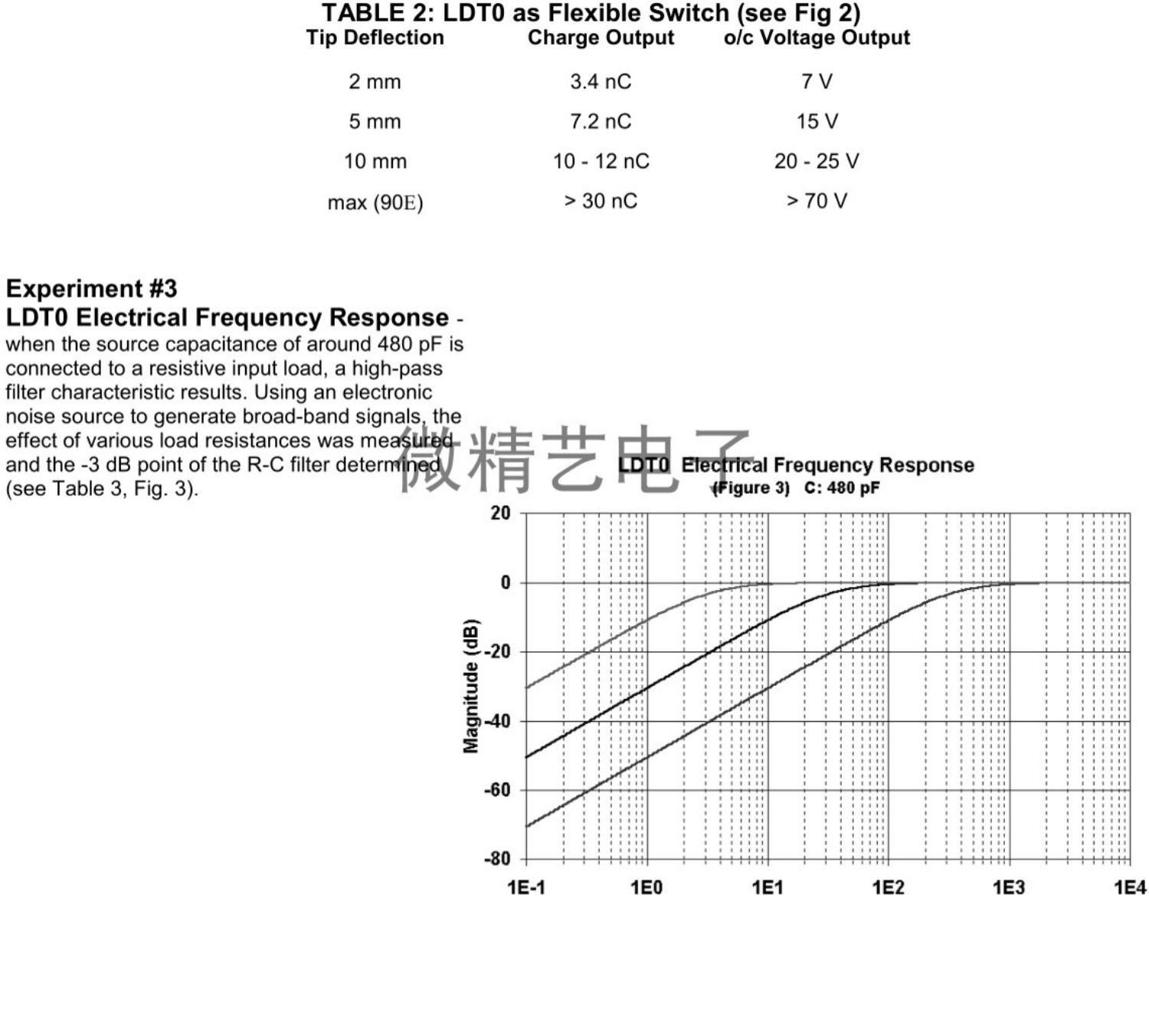 TABLE 2: LDT0 as Flexible Switch (see Fig 2)

| Tip Deflection | Charge Output | o/c Voltage Output |
|---|---|---|
| 2 mm | 3.4 nC | 7 V |
| 5 mm | 7.2 nC | 15 V |
| 10 mm | 10 - 12 nC | 20 - 25 V |
| max (90E) | > 30 nC | > 70 V |

Experiment #3
LDT0 Electrical Frequency Response - when the source capacitance of around 480 pF is connected to a resistive input load, a high-pass filter characteristic results. Using an electronic noise source to generate broad-band signals, the effect of various load resistances was measured and the -3 dB point of the R-C filter determined (see Table 3, Fig. 3).

微精艺电子

LDT0 Electrical Frequency Response
(Figure 3) C: 480 pF

Magnitude (dB)
20
0
-20
-40
-60
-80
1E-1
1E0
1E1
1E2
1E3
1E4